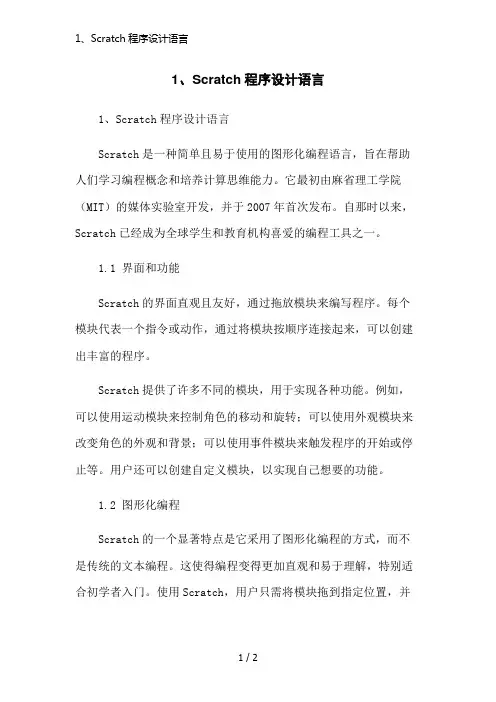 1、Scratch 程序设计语言

1、Scratch 程序设计语言

1、Scratch 程序设计语言

Scratch 是一种简单且易于使用的图形化编程语言，旨在帮助人们学习编程概念和培养计算思维能力。它最初由麻省理工学院（MIT）的媒体实验室开发，并于 2007 年首次发布。自那时以来，Scratch 已经成为全球学生和教育机构喜爱的编程工具之一。

1.1 界面和功能

Scratch 的界面直观且友好，通过拖放模块来编写程序。每个模块代表一个指令或动作，通过将模块按顺序连接起来，可以创建出丰富的程序。

Scratch 提供了许多不同的模块，用于实现各种功能。例如，可以使用运动模块来控制角色的移动和旋转；可以使用外观模块来改变角色的外观和背景；可以使用事件模块来触发程序的开始或停止等。用户还可以创建自定义模块，以实现自己想要的功能。

1.2 图形化编程

Scratch 的一个显著特点是它采用了图形化编程的方式，而不是传统的文本编程。这使得编程变得更加直观和易于理解，特别适合初学者入门。使用 Scratch，用户只需将模块拖到指定位置，并

1 / 2